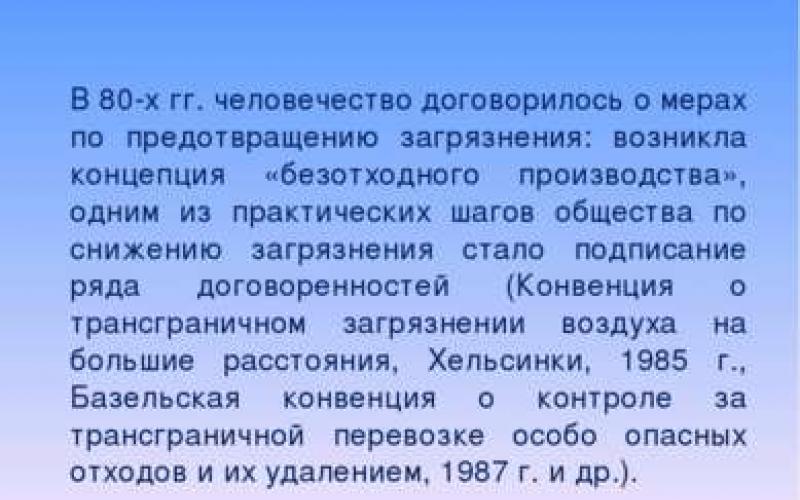 В 80-х гг. человечество договорилось о мерах по предотвращению загрязнения: возникла концепция «безотходного производства», одним из практических шагов общества по снижению загрязнения стало подписание ряда договоренностей (Конвенция о трансграничном загрязнении воздуха на большие расстояния, Хельсинки, 1985 г., Базельская конвенция о контроле за трансграничной перевозке особо опасных отходов и их удалением, 1987 г. и др.).